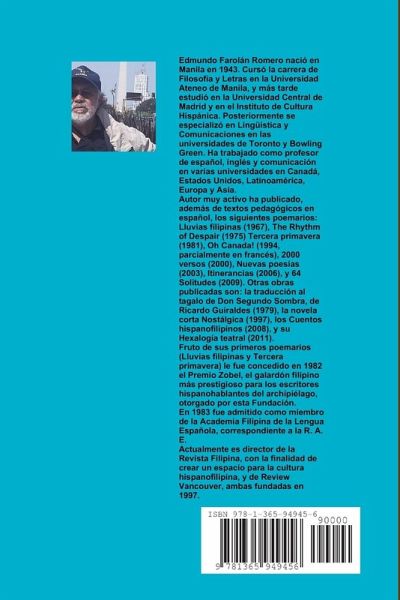 Edmundo Farolán Romero nació en Manila en 1943. Cursó la carrera de Filosofía y Letras en la Universidad Ateneo de Manila, y más tarde estudió en la Universidad Central de Madrid y en el Instituto de Cultura Hispánica. Posteriormente se especializó en Lingüística y Comunicaciones en las universidades de Toronto y Bowling Green. Ha trabajado como profesor de español, inglés y comunicación en varias universidades en Canadá, Estados Unidos, Latinoamérica, Europa y Asia.

Autor muy activo ha publicado, además de textos pedagógicos en español, los siguientes poemarios: Lluvias filipinas (1967), The Rhythm of Despair (1975) Tercera primavera (1981), Oh Canada! (1994, parcialmente en francés), 2000 versos (2000), Nuevas poesías (2003), Itinerancias (2006), y 64 Solitudes (2009). Otras obras publicadas son: la traducción al tagalo de Don Segundo Sombra, de Ricardo Guiraldes (1979), la novela corta Nostálgica (1997), los Cuentos hispanofilipinos (2008), y su Hexalogía teatral (2011).

Fruto de sus primeros poemarios (Lluvias filipinas y Tercera primavera) le fue concedido en 1982 el Premio Zobel, el galardón filipino más prestigioso para los escritores hispanohablantes del archipiélago, otorgado por esta Fundación.

En 1983 fue admitido como miembro de la Academia Filipina de la Lengua Española, correspondiente a la R. A. E.

Actualmente es director de la Revista Filipina, con la finalidad de crear un espacio para la cultura hispanofilipina, y de Review Vancouver, ambas fundadas en 1997.

ISBN 978-1-365-94945-6

90000

9 781365 949456